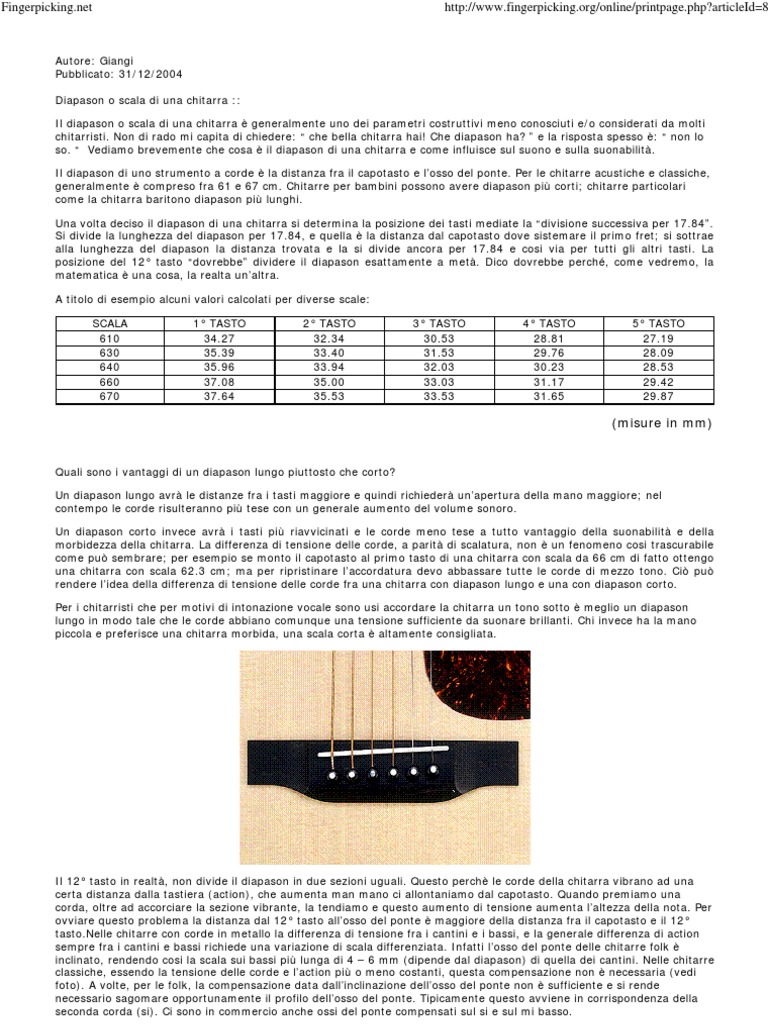 Fingerpicking.net

http://www.fingerpicking.org/online/printpage.php?articleId=8

Autore: Giangi
Pubblicato: 31/12/2004

Diapason o scala di una chitarra ::

Il diapason o scala di una chitarra è generalmente uno dei parametri costruttivi meno conosciuti e/o considerati da molti chitarristi. Non di rado mi capita di chiedere: " che bella chitarra hai! Che diapason ha? " e la risposta spesso è: " non lo so. " Vediamo brevemente che cosa è il diapason di una chitarra e come influisce sul suono e sulla suonabilità.

Il diapason di uno strumento a corde è la distanza fra il capotasto e l'osso del ponte. Per le chitarre acustiche e classiche, generalmente è compreso fra 61 e 67 cm. Chitarre per bambini possono avere diapason più corti; chitarre particolari come la chitarra baritono diapason più lunghi.

Una volta deciso il diapason di una chitarra si determina la posizione dei tasti mediate la "divisione successiva per 17.84". Si divide la lunghezza del diapason per 17.84, e quella è la distanza dal capotasto dove sistemare il primo fret; si sottrae alla lunghezza del diapason la distanza trovata e la si divide ancora per 17.84 e così via per tutti gli altri tasti. La posizione del 12° tasto "dovrebbe" dividere il diapason esattamente a metà. Dico dovrebbe perché, come vedremo, la matematica è una cosa, la realta un'altra.

A titolo di esempio alcuni valori calcolati per diverse scale:

| SCALA | 1° TASTO | 2° TASTO | 3° TASTO | 4° TASTO | 5° TASTO |
|---|---|---|---|---|---|
| 610 | 34.27 | 32.34 | 30.53 | 28.81 | 27.19 |
| 630 | 35.39 | 33.40 | 31.53 | 29.76 | 28.09 |
| 640 | 35.96 | 33.94 | 32.03 | 30.23 | 28.53 |
| 660 | 37.08 | 35.00 | 33.03 | 31.17 | 29.42 |
| 670 | 37.64 | 35.53 | 33.53 | 31.65 | 29.87 |

(misure in mm)

Quali sono i vantaggi di un diapason lungo piuttosto che corto?

Un diapason lungo avrà le distanze fra i tasti maggiore e quindi richiederà un'apertura della mano maggiore; nel contempo le corde risulteranno più tese con un generale aumento del volume sonoro.

Un diapason corto invece avrà i tasti più riavvicinati e le corde meno tese a tutto vantaggio della suonabilità e della morbidezza della chitarra. La differenza di tensione delle corde, a parità di scalatura, non è un fenomeno così trascurabile come può sembrare; per esempio se monto il capotasto al primo tasto di una chitarra con scala da 66 cm di fatto ottengo una chitarra con scala 62.3 cm; ma per ripristinare l'accordatura devo abbassare tutte le corde di mezzo tono. Ciò può rendere l'idea della differenza di tensione delle corde fra una chitarra con diapason lungo e una con diapason corto.

Per i chitarristi che per motivi di intonazione vocale sono usi accordare la chitarra un tono sotto è meglio un diapason lungo in modo tale che le corde abbiano comunque una tensione sufficiente da suonare brillanti. Chi invece ha la mano piccola e preferisce una chitarra morbida, una scala corta è altamente consigliata.

Il 12° tasto in realtà, non divide il diapason in due sezioni uguali. Questo perchè le corde della chitarra vibrano ad una certa distanza dalla tastiera (action), che aumenta man mano ci allontaniamo dal capotasto. Quando premiamo una corda, oltre ad accorciare la sezione vibrante, la tendiamo e questo aumento di tensione aumenta l'altezza della nota. Per ovviare questo problema la distanza dal 12° tasto all'osso del ponte è maggiore della distanza fra il capotasto e il 12° tasto.Nelle chitarre con corde in metallo la differenza di tensione fra i cantini e i bassi, e la generale differenza di action sempre fra i cantini e bassi richiede una variazione di scala differenziata. Infatti l'osso del ponte delle chitarre folk è inclinato, rendendo così la scala sui bassi più lunga di 4 – 6 mm (dipende dal diapason) di quella dei cantini. Nelle chitarre classiche, essendo la tensione delle corde e l'action più o meno costanti, questa compensazione non è necessaria (vedi foto). A volte, per le folk, la compensazione data dall'inclinazione dell'osso del ponte non è sufficiente e si rende necessario sagomare opportunamente il profilo dell'osso del ponte. Tipicamente questo avviene in corrispondenza della seconda corda (si). Ci sono in commercio anche ossi del ponte compensati sul si e sul mi basso.